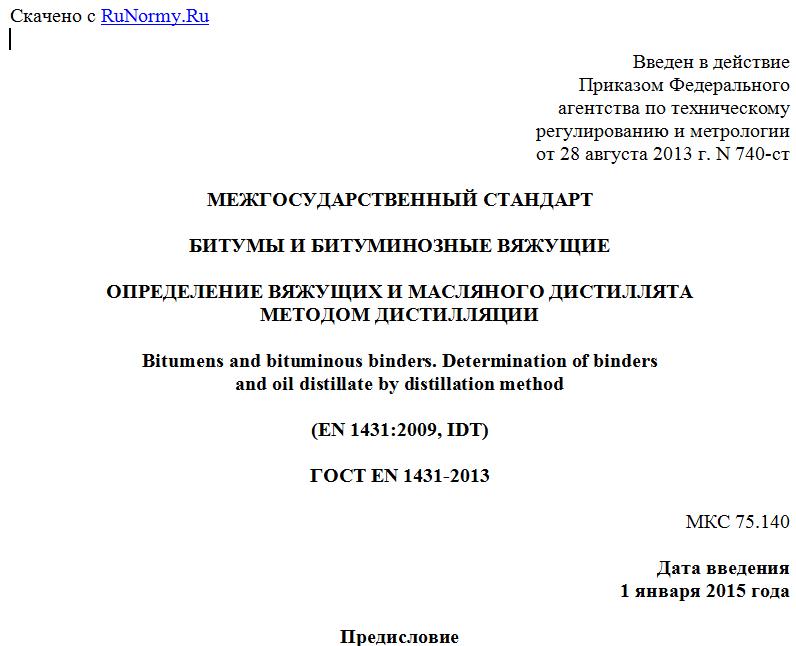 Скачено с RuNormy.Ru

Введен в действие
Приказом Федерального
агентства по техническому
регулированию и метрологии
от 28 августа 2013 г. N 740-ст

МЕЖГОСУДАРСТВЕННЫЙ СТАНДАРТ

БИТУМЫ И БИТУМИНОЗНЫЕ ВЯЖУЩИЕ

ОПРЕДЕЛЕНИЕ ВЯЖУЩИХ И МАСЛЯНОГО ДИСТИЛЛЯТА МЕТОДОМ ДИСТИЛЛЯЦИИ

Bitumens and bituminous binders. Determination of binders and oil distillate by distillation method

(EN 1431:2009, IDT)

ГОСТ EN 1431-2013

МКС 75.140

Дата введения
1 января 2015 года

Предисловие